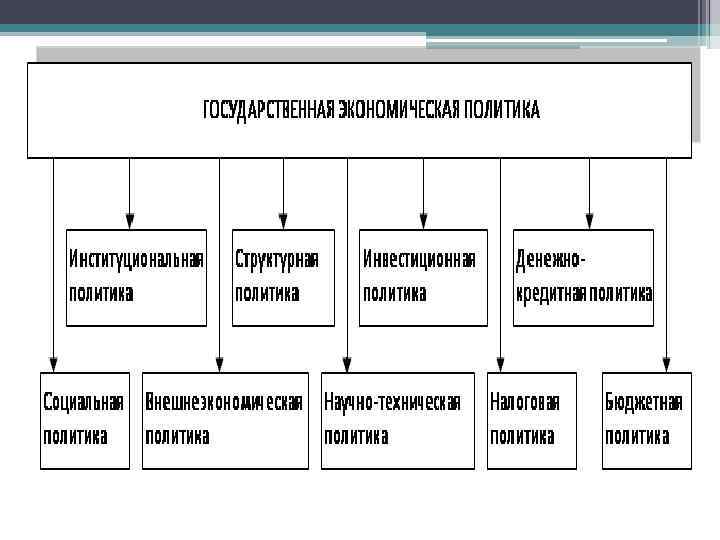 ГОСУДАРСТВЕННАЯ ЭКОНОМИЧЕСКАЯ ПОЛИТИКА

Институциональная политика

Структурная политика

Инвестиционная политика

Денежно-кредитная политика

Социальная политика

Внешнеэкономическая политика

Научно-техническая политика

Налоговая политика

Бюджетная политика